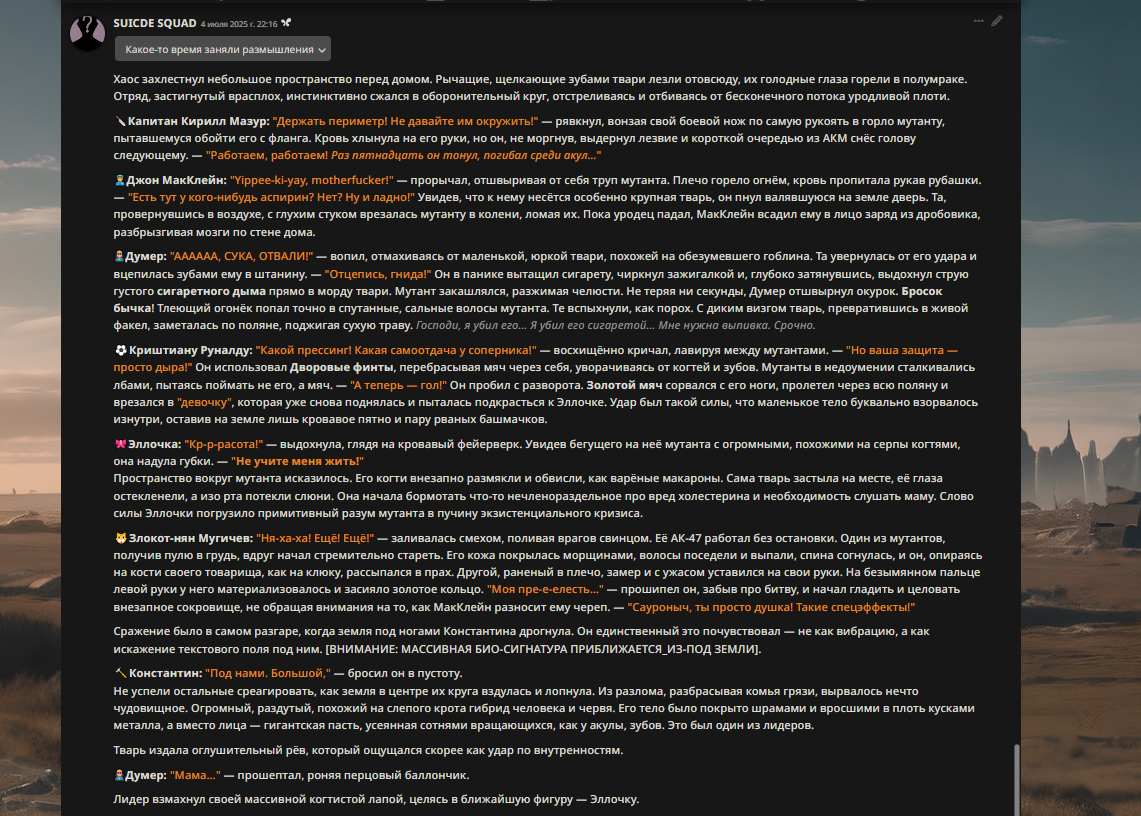 SUICDE SQUAD 4 июля 2025 г. 22:16

Какое-то время заняли размышления

Хаос захлестнул небольшое пространство перед домом. Рычащие, щелкающие зубами твари лезли отовсюду, их голодные глаза горели в полумраке. Отряд, застигнутый врасплох, инстинктивно сжался в оборонительный круг, отстреливаясь и отбиваясь от бесконечного потока уродливой плоти.

Капитан Кирилл Мазур: "Держать периметр! Не давайте им окружить!" — рявкнул, вонзая свой боевой нож по самую рукоять в горло мутанту, пытавшемуся обойти его с фланга. Кровь хлынула на его руки, но он, не моргнув, выдернул лезвие и короткой очередью из АКМ снёс голову следующему. — "Работаем, работаем! Раз пятнадцать он тонул, погибал среди акул..."

Джон МакКлейн: "Yippee-ki-yay, motherfucker!" — прорычал, отшвыривая от себя труп мутанта. Плечо горело огнём, кровь пропитала рукав рубашки. — "Есть тут у кого-нибудь аспирин? Нет? Ну и ладно!" Увидев, что к нему несётся особенно крупная тварь, он пнул валявшуюся на земле дверь. Та, провернувшись в воздухе, с глухим стуком врезалась мутанту в колени, ломая их. Пока уродец падал, МакКлейн всадил ему в лицо заряд из дробовика, разбрызгивая мозги по стене дома.

Думер: "АААААА, СУКА, ОТВАЛИ!" — вопил, отмахиваясь от маленькой, юркой твари, похожей на обезумевшего гоблина. Та увернулась от его удара и вцепилась зубами ему в штанину. — "Отцепись, гнида!" Он в панике вытащил сигарету, чиркнул зажигалкой и, глубоко затянувшись, выдохнул струю густого сигаретного дыма прямо в морду твари. Мутант закашлялся, разжимая челюсти. Не теряя ни секунды, Думер отшвырнул окурок. Бросок бычка! Тлеющий огонёк попал точно в спутанные, сальные волосы мутанта. Те вспыхнули, как порох. С диким визгом тварь, превратившись в живой факел, заметалась по поляне, поджигая сухую траву. Господи, я убил его... Я убил его сигаретой... Мне нужна выпивка. Срочно.

Криштиану Руналду: "Какой прессинг! Какая самоотдача у соперника!" — восхищённо кричал, лавируя между мутантами. — "Но ваша защита — просто дыра!" Он использовал Дворовые финты, перебрасывая мяч через себя, уворачиваясь от когтей и зубов. Мутанты в недоумении сталкивались лбами, пытаясь поймать не его, а мяч. — "А теперь — гол!" Он пробил с разворота. Золотой мяч сорвался с его ноги, пролетел через всю поляну и врезался в "девочку", которая уже снова поднялась и пыталась подкрасться к Эллочке. Удар был такой силы, что маленькое тело буквально взорвалось изнутри, оставив на земле лишь кровавое пятно и пару рваных башмачков.

Эллочка: "Кр-р-расота!" — выдохнула, глядя на кровавый фейерверк. Увидев бегущего на неё мутанта с огромными, похожими на серпы когтями, она надула губки. — "Не учите меня жить!"
Пространство вокруг мутанта исказилось. Его когти внезапно размякли и обвисли, как варёные макароны. Сама тварь застыла на месте, её глаза остекленели, а изо рта потекли слюни. Она начала бормотать что-то нечленораздельное про вред холестерина и необходимость слушать маму. Слово силы Эллочки погрузило примитивный разум мутанта в пучину экзистенциального кризиса.

Злокот-нян Мугичев: "Ня-ха-ха! Ещё! Ещё!" — заливалась смехом, поливая врагов свинцом. Её АК-47 работал без остановки. Один из мутантов, получив пулю в грудь, вдруг начал стремительно стареть. Его кожа покрылась морщинами, волосы поседели и выпали, спина согнулась, и он, опираясь на кости своего товарища, как на клюку, рассыпался в прах. Другой, раненый в плечо, замер и с ужасом уставился на свои руки. На безымянном пальце левой руки у него материализовалось и засияло золотое кольцо. "Моя пре-е-елесть..." — прошипел он, забыв про битву, и начал гладить и целовать внезапное сокровище, не обращая внимания на то, как МакКлейн разносит ему череп. — "Сауроныч, ты просто душка! Такие спецэффекты!"

Сражение было в самом разгаре, когда земля под ногами Константина дрогнула. Он единственный это почувствовал — не как вибрацию, а как искажение текстового поля под ним. [ВНИМАНИЕ: МАССИВНАЯ БИО-СИГНАТУРА ПРИБЛИЖАЕТСЯ_ИЗ-ПОД ЗЕМЛИ].

Константин: "Под нами. Большой," — бросил он в пустоту.
Не успели остальные среагировать, как земля в центре их круга вздулась и лопнула. Из разлома, разбрасывая комья грязи, вырвалось нечто чудовищное. Огромный, раздутый, похожий на слепого крота гибрид человека и червя. Его тело было покрыто шрамами и вросшими в плоть кусками металла, а вместо лица — гигантская пасть, усеянная сотнями вращающихся, как у акулы, зубов. Это был один из лидеров.

Тварь издала оглушительный рёв, который ощущался скорее как удар по внутренностям.

Думер: "Мама..." — прошептал, роняя перцовый баллончик.

Лидер взмахнул своей массивной когтистой лапой, целясь в ближайшую фигуру — Эллочку.